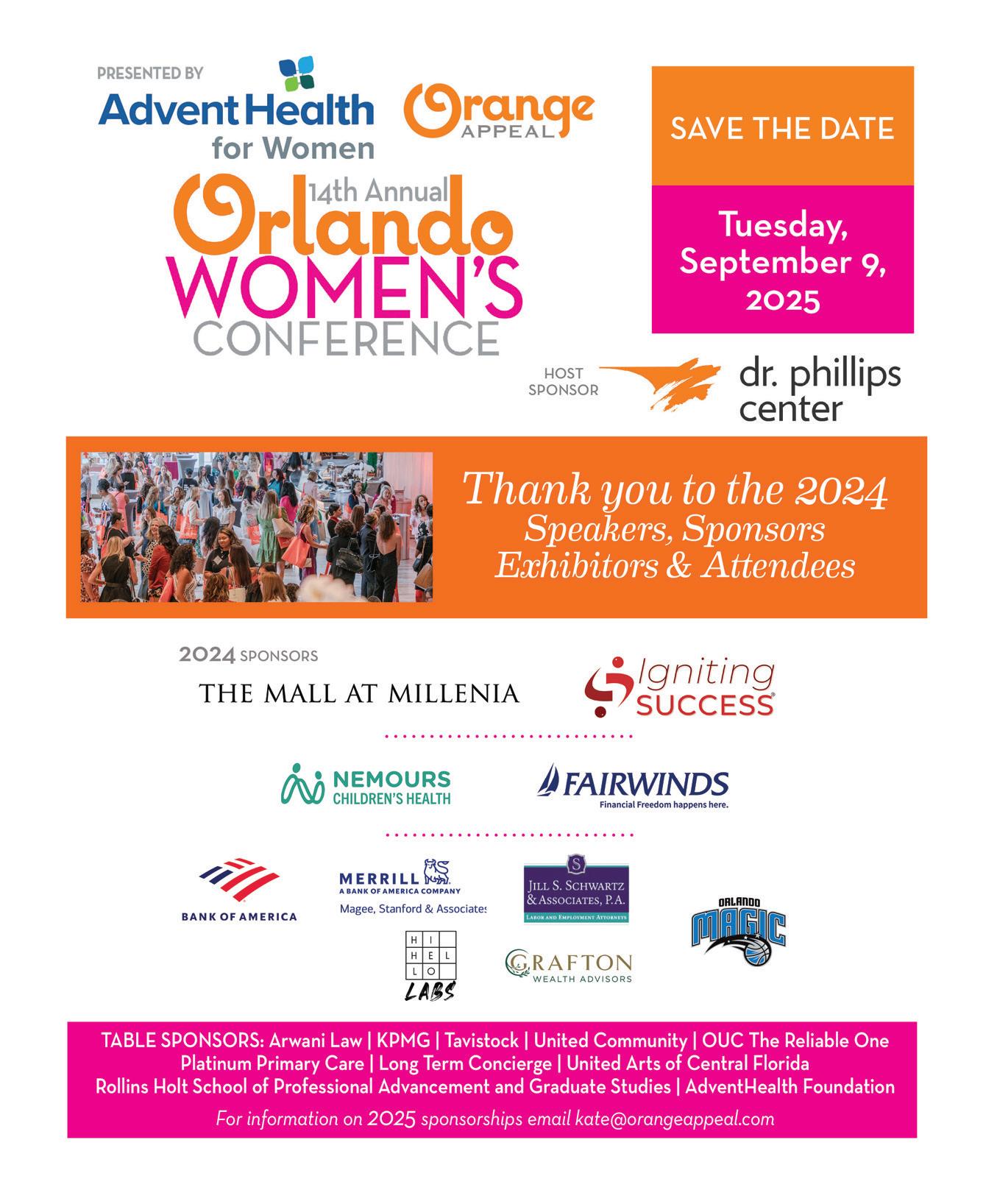 PRESENTED BY
AdventHealth for Women

Orange APPEAL

14th Annual Orlando WOMEN'S CONFERENCE

SAVE THE DATE

Tuesday, September 9, 2025

HOST SPONSOR dr. phillips center

Thank you to the 2024 Speakers, Sponsors Exhibitors & Attendees

2024 SPONSORS

THE MALL AT MILLENIA

Igniting SUCCESS

NEMOURS CHILDREN'S HEALTH

FAIRWINDS
Financial Freedom happens here.

BANK OF AMERICA

MERRILL
A BANK OF AMERICA COMPANY
Magee, Stanford & Associates

JILL S. SCHWARTZ & ASSOCIATES, P.A.
LABOR AND EMPLOYMENT ATTORNEYS

ORLANDO MAGIC

HI HEL LO LABS

GRAFTON WEALTH ADVISORS

TABLE SPONSORS: Arwani Law | KPMG | Tavistock | United Community | OUC The Reliable One
Platinum Primary Care | Long Term Concierge | United Arts of Central Florida
Rollins Holt School of Professional Advancement and Graduate Studies | AdventHealth Foundation

For information on 2025 sponsorships email kate@orangeappeal.com